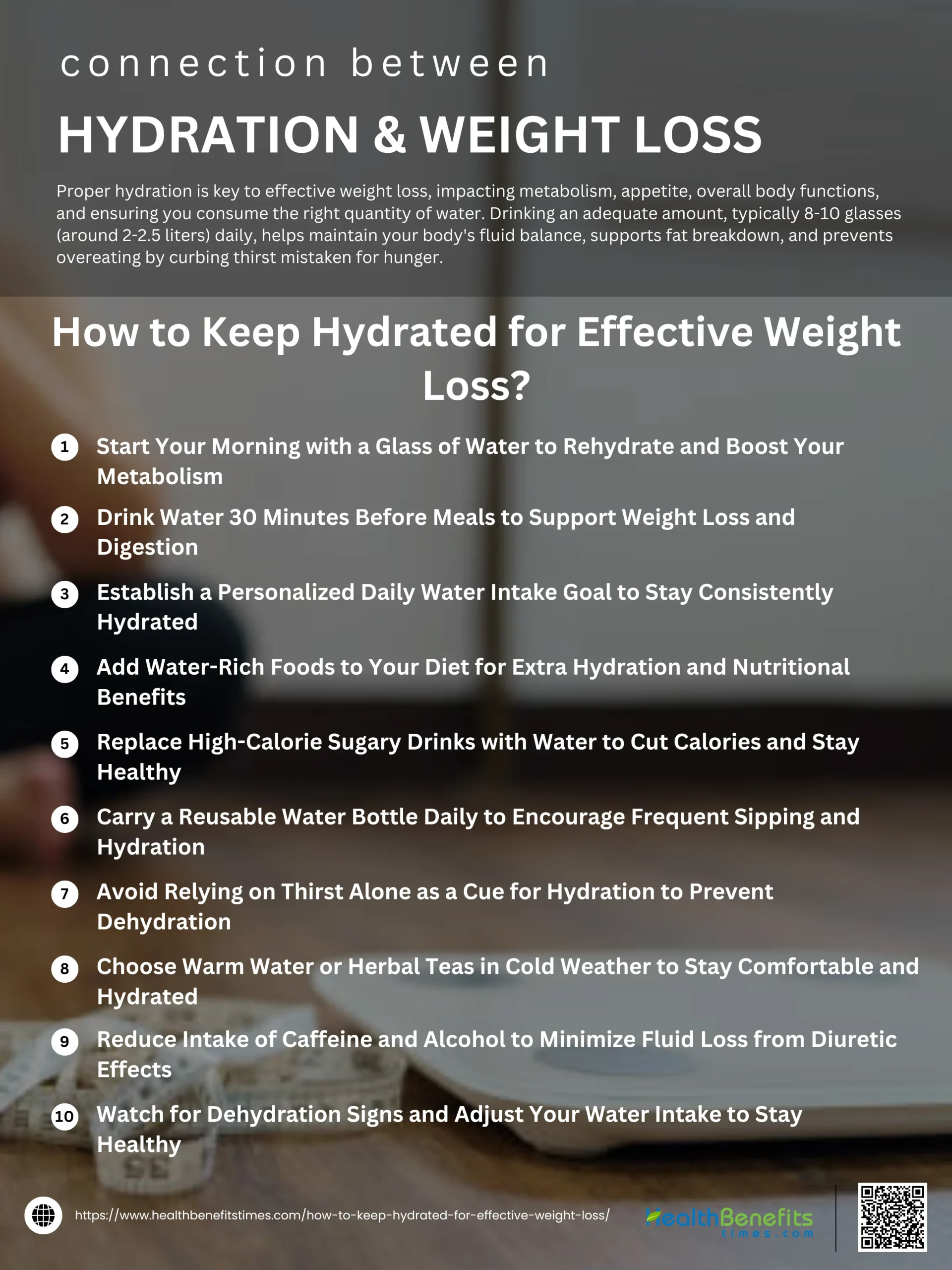 connection between

HYDRATION & WEIGHT LOSS

Proper hydration is key to effective weight loss, impacting metabolism, appetite, overall body functions, and ensuring you consume the right quantity of water. Drinking an adequate amount, typically 8-10 glasses (around 2-2.5 liters) daily, helps maintain your body's fluid balance, supports fat breakdown, and prevents overeating by curbing thirst mistaken for hunger.

How to Keep Hydrated for Effective Weight Loss?

1 Start Your Morning with a Glass of Water to Rehydrate and Boost Your Metabolism

2 Drink Water 30 Minutes Before Meals to Support Weight Loss and Digestion

3 Establish a Personalized Daily Water Intake Goal to Stay Consistently Hydrated

4 Add Water-Rich Foods to Your Diet for Extra Hydration and Nutritional Benefits

5 Replace High-Calorie Sugary Drinks with Water to Cut Calories and Stay Healthy

6 Carry a Reusable Water Bottle Daily to Encourage Frequent Sipping and Hydration

7 Avoid Relying on Thirst Alone as a Cue for Hydration to Prevent Dehydration

8 Choose Warm Water or Herbal Teas in Cold Weather to Stay Comfortable and Hydrated

9 Reduce Intake of Caffeine and Alcohol to Minimize Fluid Loss from Diuretic Effects

10 Watch for Dehydration Signs and Adjust Your Water Intake to Stay Healthy

https://www.healthbenefitstimes.com/how-to-keep-hydrated-for-effective-weight-loss/

HealthBenefits times.com